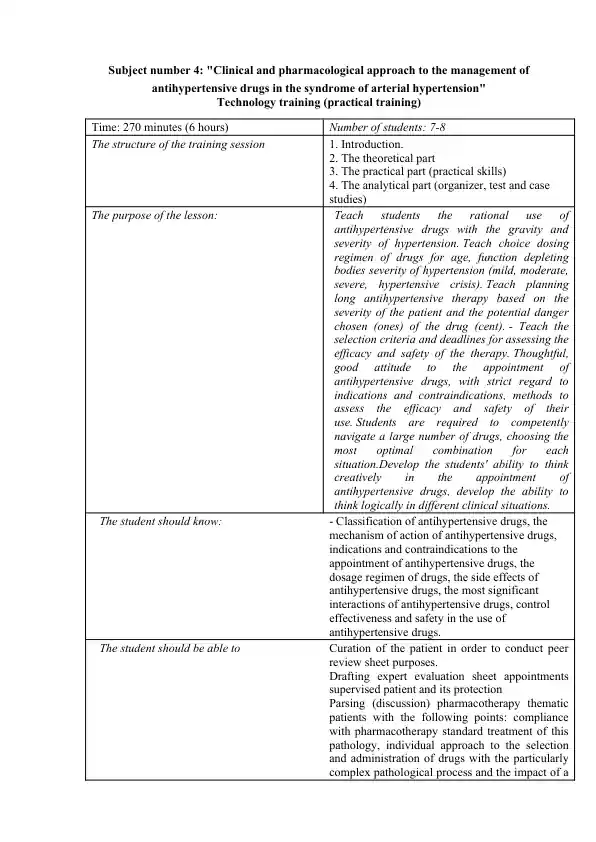 Subject number 4: "Clinical and pharmacological approach to the management of antihypertensive drugs in the syndrome of arterial hypertension"
Technology training (practical training)

| Time: 270 minutes (6 hours) | Number of students: 7-8 |
|---|---|
| The structure of the training session | 1. Introduction. 2. The theoretical part 3. The practical part (practical skills) 4. The analytical part (organizer, test and case studies) |
| The purpose of the lesson: | Teach students the rational use of antihypertensive drugs with the gravity and severity of hypertension. Teach choice dosing regimen of drugs for age, function depleting bodies severity of hypertension (mild, moderate, severe, hypertensive crisis). Teach planning long antihypertensive therapy based on the severity of the patient and the potential danger chosen (ones) of the drug (cent). - Teach the selection criteria and deadlines for assessing the efficacy and safety of the therapy. Thoughtful, good attitude to the appointment of antihypertensive drugs, with strict regard to indications and contraindications, methods to assess the efficacy and safety of their use. Students are required to competently navigate a large number of drugs, choosing the most optimal combination for each situation.Develop the students' ability to think creatively in the appointment of antihypertensive drugs, develop the ability to think logically in different clinical situations. |
| The student should know: | - Classification of antihypertensive drugs, the mechanism of action of antihypertensive drugs, indications and contraindications to the appointment of antihypertensive drugs, the dosage regimen of drugs, the side effects of antihypertensive drugs, the most significant interactions of antihypertensive drugs, control effectiveness and safety in the use of antihypertensive drugs. |
| The student should be able to | Curation of the patient in order to conduct peer review sheet purposes. Drafting expert evaluation sheet appointments supervised patient and its protection Parsing (discussion) pharmacotherapy thematic patients with the following points: compliance with pharmacotherapy standard treatment of this pathology, individual approach to the selection and administration of drugs with the particularly complex pathological process and the impact of a |